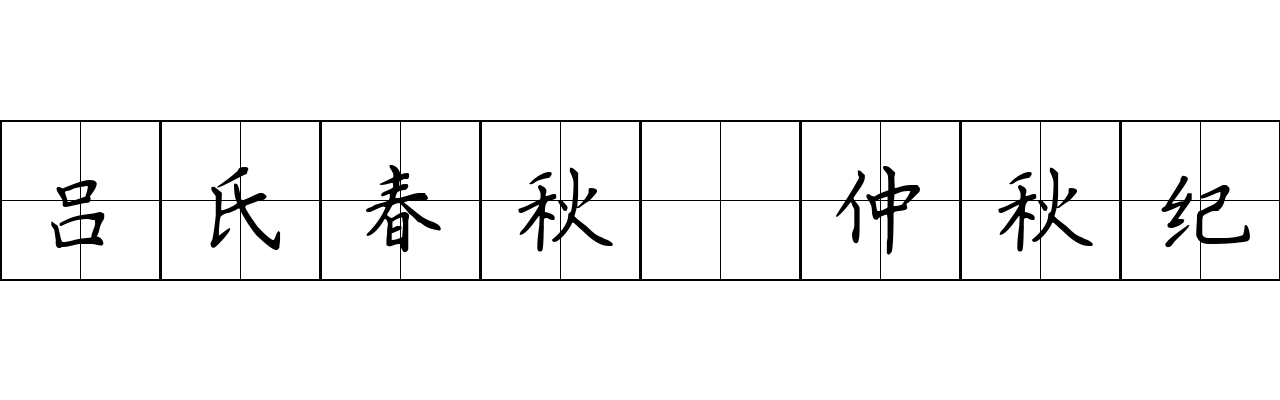 吕氏春秋 仲秋纪